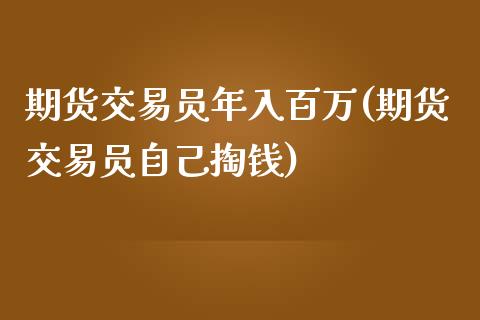 期货交易员年入百万(期货交易员自己掏钱)